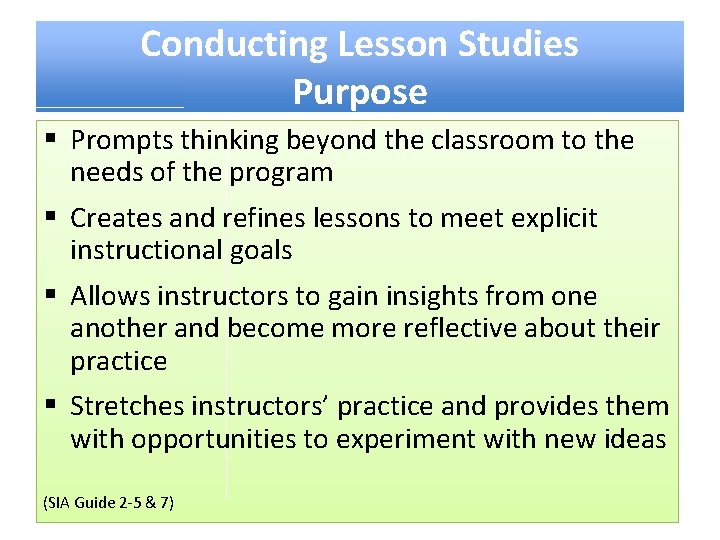 Conducting Lesson Studies
Purpose

▪ Prompts thinking beyond the classroom to the needs of the program

▪ Creates and refines lessons to meet explicit instructional goals

▪ Allows instructors to gain insights from one another and become more reflective about their practice

▪ Stretches instructors' practice and provides them with opportunities to experiment with new ideas

(SIA Guide 2-5 & 7)